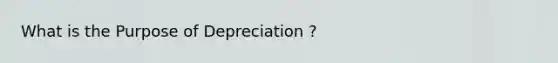 What is the Purpose of Depreciation ?